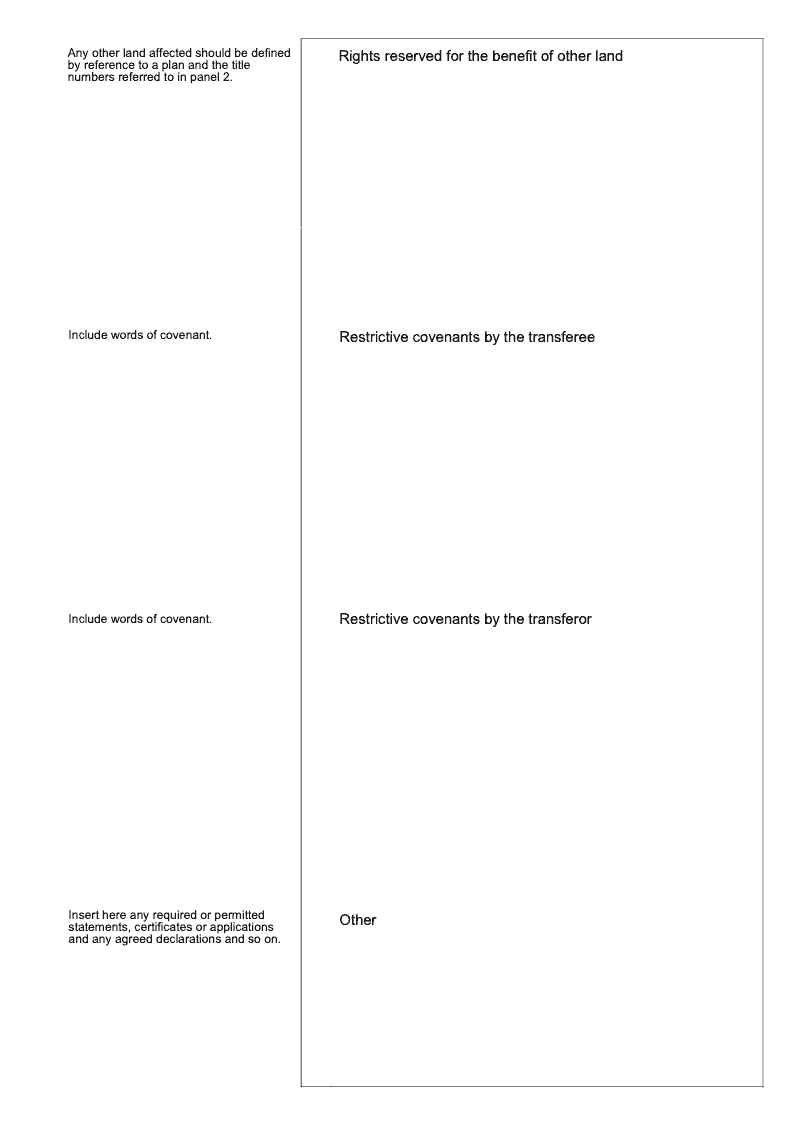 Any other land affected should be defined by reference to a plan and the title numbers referred to in panel 2.

Rights reserved for the benefit of other land

Include words of covenant.

Restrictive covenants by the transferee

Include words of covenant.

Restrictive covenants by the transferor

Insert here any required or permitted statements, certificates or applications and any agreed declarations and so on.

Other